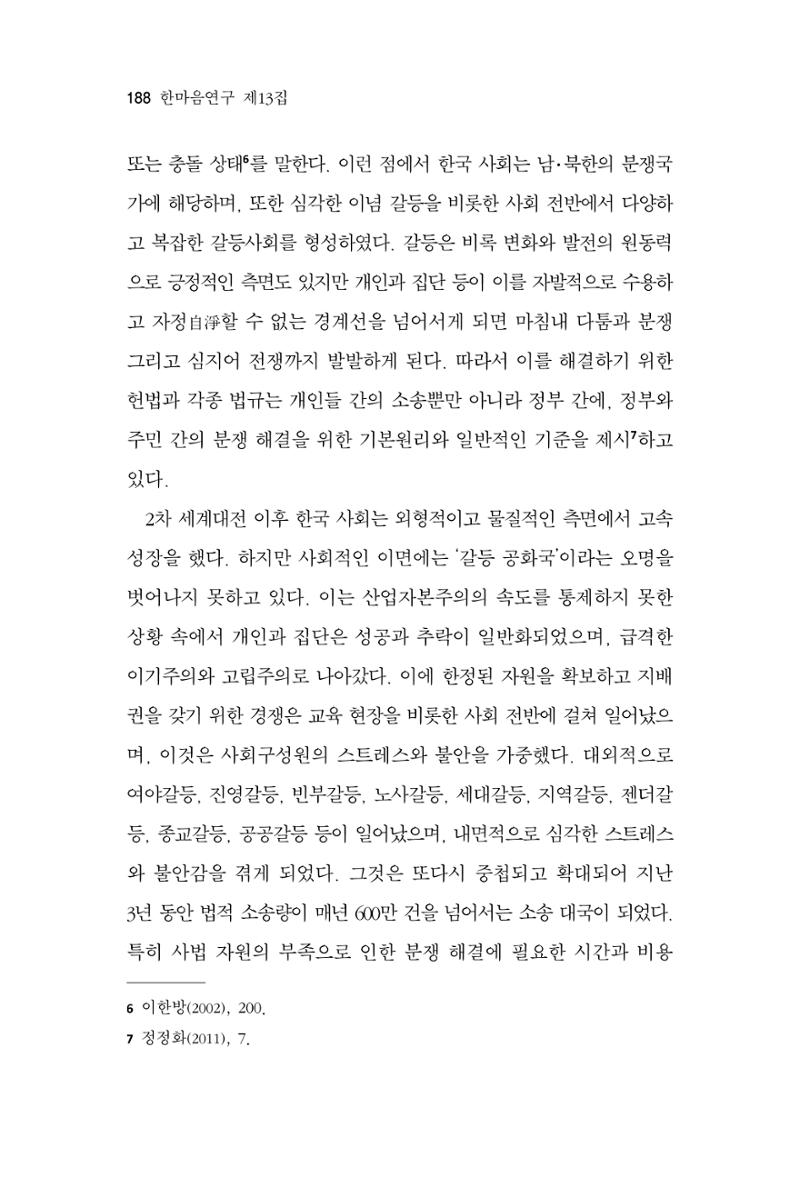 188 한마음연구 제13집

또는 충돌 상태$^{6}$를 말한다. 이런 점에서 한국 사회는 남·북한의 분쟁국가에 해당하며, 또한 심각한 이념 갈등을 비롯한 사회 전반에서 다양하고 복잡한 갈등사회를 형성하였다. 갈등은 비록 변화와 발전의 원동력으로 긍정적인 측면도 있지만 개인과 집단 등이 이를 자발적으로 수용하고 자정自淨할 수 없는 경계선을 넘어서게 되면 마침내 다툼과 분쟁 그리고 심지어 전쟁까지 발발하게 된다. 따라서 이를 해결하기 위한 헌법과 각종 법규는 개인들 간의 소송뿐만 아니라 정부 간에, 정부와 주민 간의 분쟁 해결을 위한 기본원리와 일반적인 기준을 제시$^{7}$하고 있다.

2차 세계대전 이후 한국 사회는 외형적이고 물질적인 측면에서 고속 성장을 했다. 하지만 사회적인 이면에는 '갈등 공화국'이라는 오명을 벗어나지 못하고 있다. 이는 산업자본주의의 속도를 통제하지 못한 상황 속에서 개인과 집단은 성공과 추락이 일반화되었으며, 급격한 이기주의와 고립주의로 나아갔다. 이에 한정된 자원을 확보하고 지배권을 갖기 위한 경쟁은 교육 현장을 비롯한 사회 전반에 걸쳐 일어났으며, 이것은 사회구성원의 스트레스와 불안을 가중했다. 대외적으로 여야갈등, 진영갈등, 빈부갈등, 노사갈등, 세대갈등, 지역갈등, 젠더갈등, 종교갈등, 공공갈등 등이 일어났으며, 내면적으로 심각한 스트레스와 불안감을 겪게 되었다. 그것은 또다시 중첩되고 확대되어 지난 3년 동안 법적 소송량이 매년 600만 건을 넘어서는 소송 대국이 되었다. 특히 사법 자원의 부족으로 인한 분쟁 해결에 필요한 시간과 비용

6 이한방(2002), 200.
7 정정화(2011), 7.